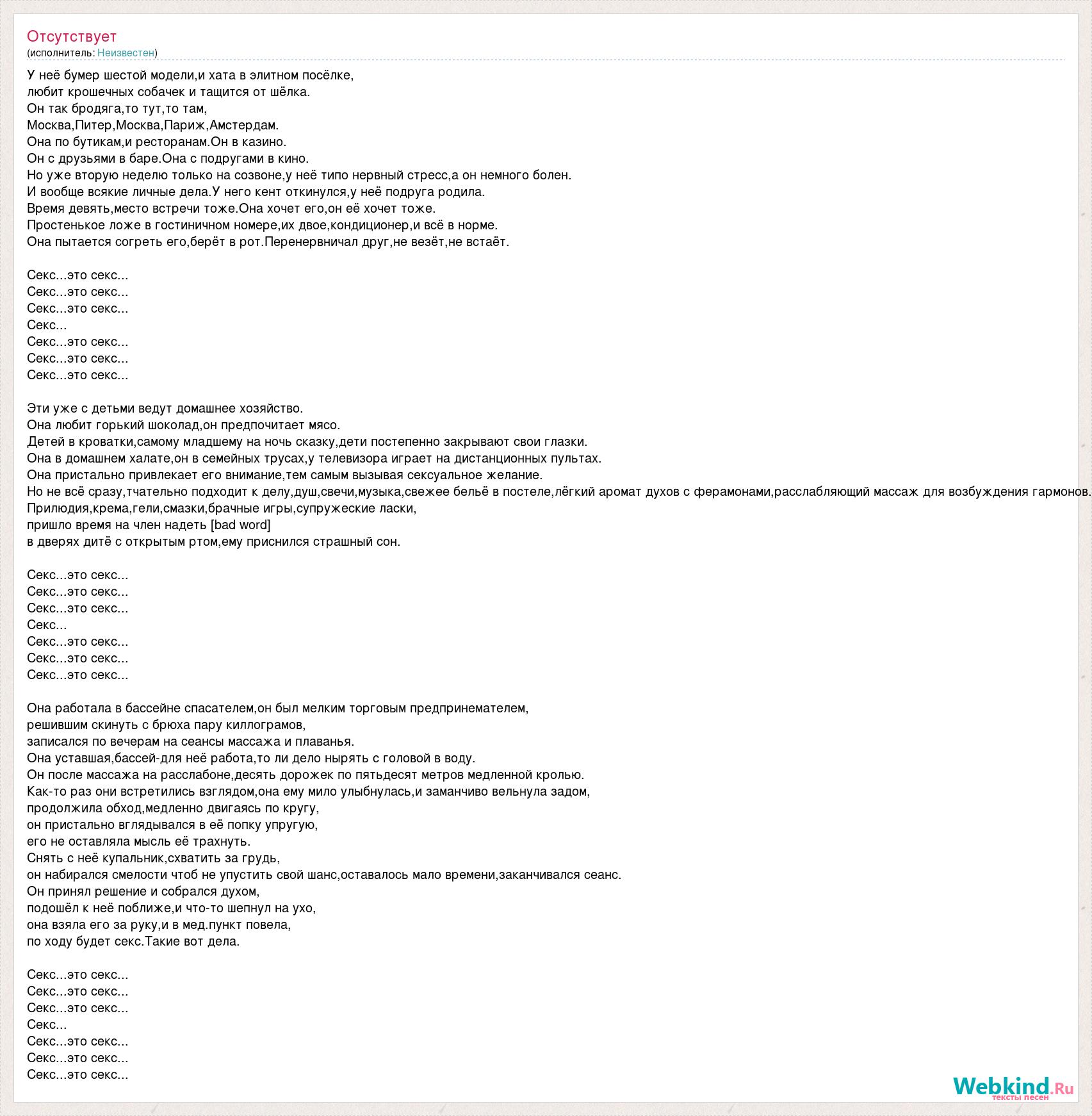 Отсутствует
(исполнитель: Неизвестен)

У неё бумер шестой модели,и хата в элитном посёлке,
любит крошечных собачек и тащится от шёлка.
Он так бродяга,то тут,то там,
Москва,Питер,Москва,Париж,Амстердам.
Она по бутикам,и ресторанам.Он в казино.
Он с друзьями в баре.Она с подругами в кино.
Но уже вторую неделю только на созвоне,у неё типо нервный стресс,а он немного болен.
И вообще всякие личные дела.У него кент откинулся,у неё подруга родила.
Время девять,место встречи тоже.Она хочет его,он её хочет тоже.
Простенькое ложе в гостиничном номере,их двое,кондиционер,и всё в норме.
Она пытается согреть его,берёт в рот.Перенервничал друг,не везёт,не встаёт.

Секс...это секс...
Секс...это секс...
Секс...это секс...
Секс...
Секс...это секс...
Секс...это секс...
Секс...это секс...

Эти уже с детьми ведут домашнее хозяйство.
Она любит горький шоколад,он предпочитает мясо.
Детей в кроватки,самому младшему на ночь сказку,дети постепенно закрывают свои глазки.
Она в домашнем халате,он в семейных трусах,у телевизора играет на дистанционных пультах.
Она пристально привлекает его внимание,тем самым вызывая сексуальное желание.
Но не всё сразу,тчательно подходит к делу,душ,свечи,музыка,свежее бельё в постеле,лёгкий аромат духов с ферамонами,расслабляющий массаж для возбуждения гармонов.
Прилюдия,крема,гели,смазки,брачные игры,супружеские ласки,
пришло время на член надеть [bad word]
в дверях дитё с открытым ртом,ему приснился страшный сон.

Секс...это секс...
Секс...это секс...
Секс...это секс...
Секс...
Секс...это секс...
Секс...это секс...
Секс...это секс...

Она работала в бассейне спасателем,он был мелким торговым предпринемателем,
решившим скинуть с брюха пару киллограмов,
записался по вечерам на сеансы массажа и плаванья.
Она уставшая,бассей-для неё работа,то ли дело нырять с головой в воду.
Он после массажа на расслабоне,десять дорожек по пятьдесят метров медленной кролью.
Как-то раз они встретились взглядом,она ему мило улыбнулась,и заманчиво вельнула задом,
продолжила обход,медленно двигаясь по кругу,
он пристально вглядывался в её попку упругую,
его не оставляла мысль её трахнуть.
Снять с неё купальник,схватить за грудь,
он набирался смелости чтоб не упустить свой шанс,оставалось мало времени,заканчивался сеанс.
Он принял решение и собрался духом,
подошёл к неё поближе,и что-то шепнул на ухо,
она взяла его за руку,и в мед.пункт повела,
по ходу будет секс.Такие вот дела.

Секс...это секс...
Секс...это секс...
Секс...это секс...
Секс...
Секс...это секс...
Секс...это секс...
Секс...это секс...

Webkind.Ru
тексты песен